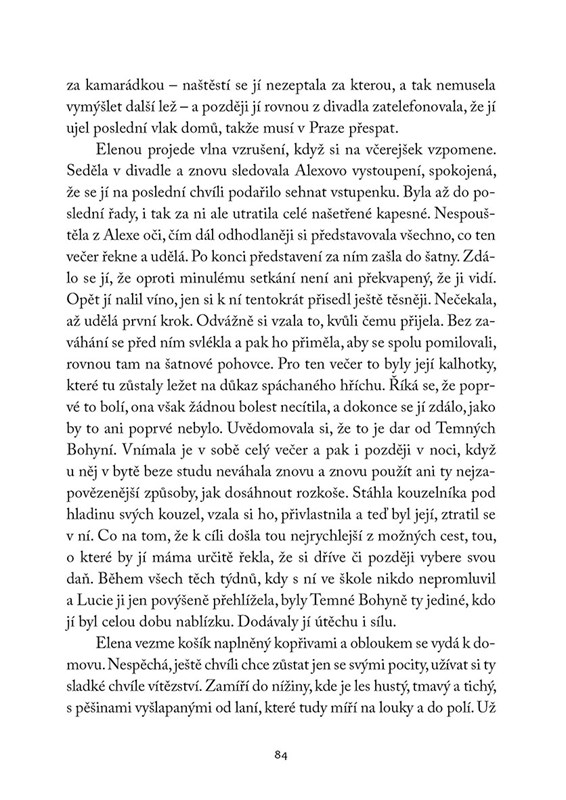 za kamarádkou – naštěstí se jí nezeptala za kterou, a tak nemusela vymýšlet další lež – a později jí rovnou z divadla zatelefonovala, že jí ujel poslední vlak domů, takže musí v Praze přespat.

Elenou projede vlna vzrušení, když si na včerejšek vzpomene. Seděla v divadle a znovu sledovala Alexovo vystoupení, spokojená, že se jí na poslední chvíli podařilo sehnat vstupenku. Byla až do poslední řady, i tak za ni ale utratila celé našetřené kapesné. Nespouštěla z Alexe oči, čím dál odhodlaněji si představovala všechno, co ten večer řekne a udělá. Po konci představení za ním zašla do šatny. Zdálo se jí, že oproti minulému setkání není ani překvapený, že ji vidí. Opět jí nalil víno, jen si k ní tentokrát přisedl ještě těsněji. Nečekala, až udělá první krok. Odvážně si vzala to, kvůli čemu přijela. Bez zaváhání se před ním svlékla a pak ho přiměla, aby se spolu pomilovali, rovnou tam na šatnové pohovce. Pro ten večer to byly její kalhotky, které tu zůstaly ležet na důkaz spáchaného hříchu. Říká se, že poprvé to bolí, ona však žádnou bolest necítila, a dokonce se jí zdálo, jako by to ani poprvé nebylo. Uvědomovala si, že to je dar od Temných Bohyní. Vnímala je v sobě celý večer a pak i později v noci, když u něj v bytě beze studu neváhala znovu a znovu použít ani ty nejzapovězenější způsoby, jak dosáhnout rozkoše. Stáhla kouzelníka pod hladinu svých kouzel, vzala si ho, přivlastnila a teď byl její, ztratil se v ní. Co na tom, že k cíli došla tou nejrychlejší z možných cest, tou, o které by jí máma určitě řekla, že si dříve či později vybere svou daň. Během všech těch týdnů, kdy s ní ve škole nikdo nepromluvil a Lucie ji jen povýšeně přehlížela, byly Temné Bohyně ty jediné, kdo jí byl celou dobu nablízku. Dodávaly jí útěchu i sílu.

Elena vezme košík naplněný kopřivami a obloukem se vydá k domovu. Nespěchá, ještě chvíli chce zůstat jen se svými pocity, užívat si ty sladké chvíle vítězství. Zamíří do nížiny, kde je les hustý, tmavý a tichý, s pěšinami vyšlapanými od laní, které tudy míří na louky a do polí. Už

84